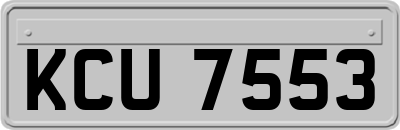 KCU 7553